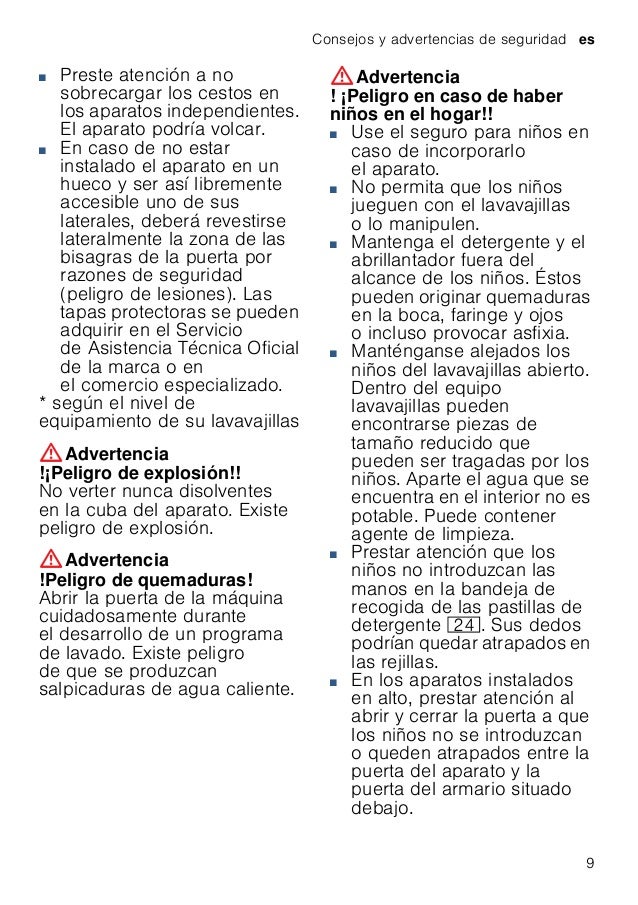 Consejos y advertencias de seguridad es

■ Preste atención a no sobrecargar los cestos en los aparatos independientes. El aparato podría volcar.
■ En caso de no estar instalado el aparato en un hueco y ser así libremente accesible uno de sus laterales, deberá revestirse lateralmente la zona de las bisagras de la puerta por razones de seguridad (peligro de lesiones). Las tapas protectoras se pueden adquirir en el Servicio de Asistencia Técnica Oficial de la marca o en el comercio especializado.
* según el nivel de equipamiento de su lavavajillas

Advertencia
!¡Peligro de explosión!!
No verter nunca disolventes en la cuba del aparato. Existe peligro de explosión.

Advertencia
!Peligro de quemaduras!
Abrir la puerta de la máquina cuidadosamente durante el desarrollo de un programa de lavado. Existe peligro de que se produzcan salpicaduras de agua caliente.

Advertencia
! ¡Peligro en caso de haber niños en el hogar!!
■ Use el seguro para niños en caso de incorporarlo el aparato.
■ No permita que los niños jueguen con el lavavajillas o lo manipulen.
■ Mantenga el detergente y el abrillantador fuera del alcance de los niños. Éstos pueden originar quemaduras en la boca, faringe y ojos o incluso provocar asfixia.
■ Manténganse alejados los niños del lavavajillas abierto. Dentro del equipo lavavajillas pueden encontrarse piezas de tamaño reducido que pueden ser tragadas por los niños. Aparte el agua que se encuentra en el interior no es potable. Puede contener agente de limpieza.
■ Prestar atención que los niños no introduzcan las manos en la bandeja de recogida de las pastillas de detergente 24. Sus dedos podrían quedar atrapados en las rejillas.
■ En los aparatos instalados en alto, prestar atención al abrir y cerrar la puerta a que los niños no se introduzcan o queden atrapados entre la puerta del aparato y la puerta del armario situado debajo.

9